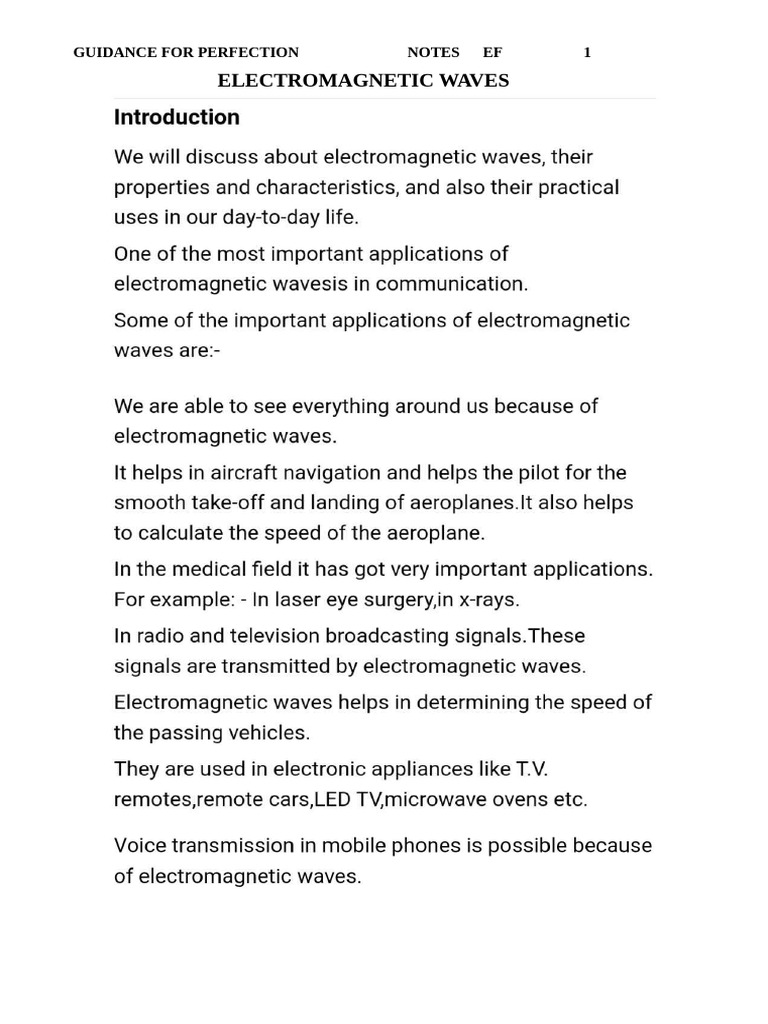 GUIDANCE FOR PERFECTION NOTES EF 1

ELECTROMAGNETIC WAVES

Introduction

We will discuss about electromagnetic waves, their properties and characteristics, and also their practical uses in our day-to-day life.

One of the most important applications of electromagnetic wavesis in communication.

Some of the important applications of electromagnetic waves are:-

We are able to see everything around us because of electromagnetic waves.

It helps in aircraft navigation and helps the pilot for the smooth take-off and landing of aeroplanes.It also helps to calculate the speed of the aeroplane.

In the medical field it has got very important applications. For example: - In laser eye surgery,in x-rays.

In radio and television broadcasting signals.These signals are transmitted by electromagnetic waves.

Electromagnetic waves helps in determining the speed of the passing vehicles.

They are used in electronic appliances like T.V. remotes,remote cars,LED TV,microwave ovens etc.

Voice transmission in mobile phones is possible because of electromagnetic waves.